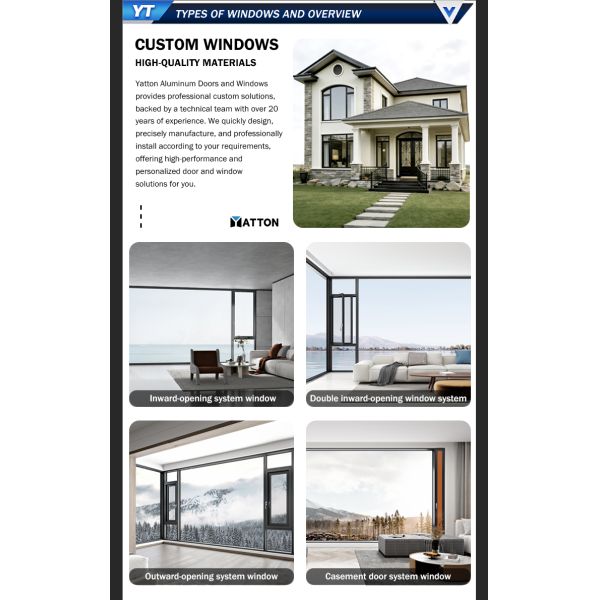 YT TYPES OF WINDOWS AND OVERVIEW

CUSTOM WINDOWS

HIGH-QUALITY MATERIALS

Yatton Aluminum Doors and Windows provides professional custom solutions, backed by a technical team with over 20 years of experience. We quickly design, precisely manufacture, and professionally install according to your requirements, offering high-performance and personalized door and window solutions for you.

YATTON

Inward-opening system window

Double inward-opening window system

Outward-opening system window

Casement door system window